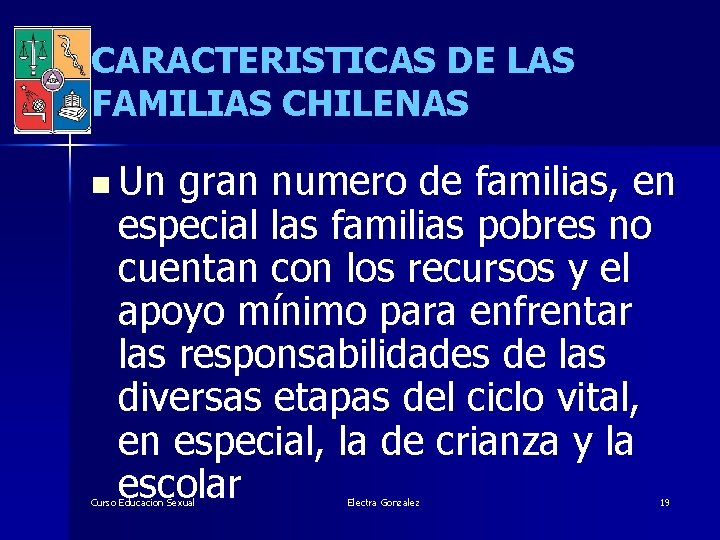 CARACTERISTICAS DE LAS FAMILIAS CHILENAS

Un gran numero de familias, en especial las familias pobres no cuentan con los recursos y el apoyo mínimo para enfrentar las responsabilidades de las diversas etapas del ciclo vital, en especial, la de crianza y la escolar

Curso Educacion Sexual
Electra Gonzalez
19